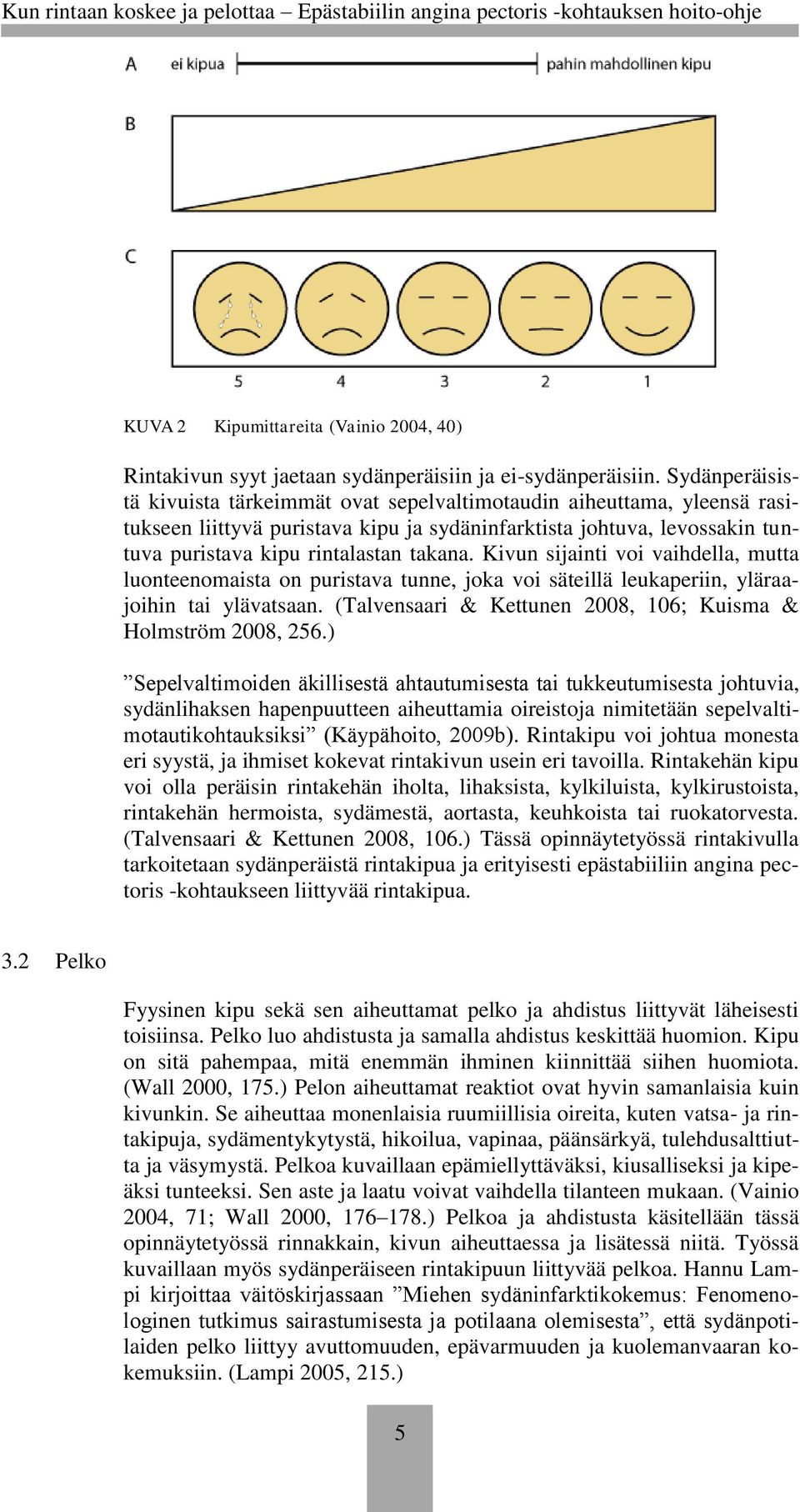 Kun rintaan koskee ja pelottaa – Epästabiilin angina pectoris -kohtauksen hoito-ohje

A ei kipua pahin mahdollinen kipu

B

C

5 4 3 2 1

KUVA 2 Kipumittareita (Vainio 2004, 40)

Rintakivun syyt jaetaan sydänperäisiin ja ei-sydänperäisiin. Sydänperäisistä kivuista tärkeimmät ovat sepelvaltimotaudin aiheuttama, yleensä rasitukseen liittyvä puristava kipu ja sydäninfarktista johtuva, levossakin tuntuva puristava kipu rintalastan takana. Kivun sijainti voi vaihdella, mutta luonteenomaista on puristava tunne, joka voi säteillä leukaperiin, yläraajoihin tai ylävatsaan. (Talvensaari & Kettunen 2008, 106; Kuisma & Holmström 2008, 256.)

”Sepelvaltimoiden äkillisestä ahtautumisesta tai tukkeutumisesta johtuvia, sydänlihaksen hapenpuutteen aiheuttamia oireistoja nimitetään sepelvaltimotautikohtauksiksi” (Käypähoito, 2009b). Rintakipu voi johtua monesta eri syystä, ja ihmiset kokevat rintakivun usein eri tavoilla. Rintakehän kipu voi olla peräisin rintakehän iholta, lihaksista, kylkiluista, kylkirustoista, rintakehän hermoista, sydämestä, aortasta, keuhkoista tai ruokatorvesta. (Talvensaari & Kettunen 2008, 106.) Tässä opinnäytetyössä rintakivulla tarkoitetaan sydänperäistä rintakipua ja erityisesti epästabiiliin angina pectoris -kohtaukseen liittyvää rintakipua.

3.2 Pelko

Fyysinen kipu sekä sen aiheuttamat pelko ja ahdistus liittyvät läheisesti toisiinsa. Pelko luo ahdistusta ja samalla ahdistus keskittää huomion. Kipu on sitä pahempaa, mitä enemmän ihminen kiinnittää siihen huomiota. (Wall 2000, 175.) Pelon aiheuttamat reaktiot ovat hyvin samanlaisia kuin kivunkin. Se aiheuttaa monenlaisia ruumiillisia oireita, kuten vatsa- ja rintakipuja, sydämentykytystä, hikoilua, vapinaa, päänsärkyä, tulehdusalttiutta ja väsymystä. Pelkoa kuvaillaan epämiellyttäväksi, kiusalliseksi ja kipeäksi tunteeksi. Sen aste ja laatu voivat vaihdella tilanteen mukaan. (Vainio 2004, 71; Wall 2000, 176–178.) Pelkoa ja ahdistusta käsitellään tässä opinnäytetyössä rinnakkain, kivun aiheuttaessa ja lisätessä niitä. Työssä kuvaillaan myös sydänperäiseen rintakipuun liittyvää pelkoa. Hannu Lampi kirjoittaa väitöskirjassaan ”Miehen sydäninfarktikokemus: Fenomenologinen tutkimus sairastumisesta ja potilaana olemisesta”, että sydänpotilaiden pelko liittyy avuttomuuden, epävarmuuden ja kuolemanvaaran kokemuksiin. (Lampi 2005, 215.)

5